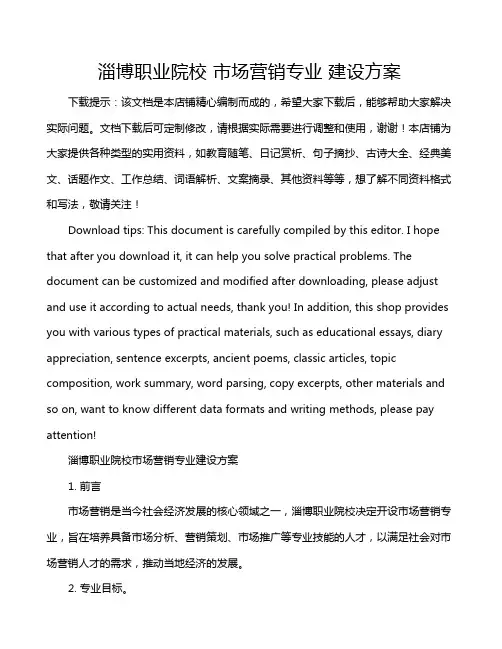 淄博职业院校 市场营销专业 建设方案

下载提示：该文档是本店铺精心编制而成的，希望大家下载后，能够帮助大家解决实际问题。文档下载后可定制修改，请根据实际需要进行调整和使用，谢谢！本店铺为大家提供各种类型的实用资料，如教育随笔、日记赏析、句子摘抄、古诗大全、经典美文、话题作文、工作总结、词语解析、文案摘录、其他资料等等，想了解不同资料格式和写法，敬请关注！

Download tips: This document is carefully compiled by this editor. I hope that after you download it, it can help you solve practical problems. The document can be customized and modified after downloading, please adjust and use it according to actual needs, thank you! In addition, this shop provides you with various types of practical materials, such as educational essays, diary appreciation, sentence excerpts, ancient poems, classic articles, topic composition, work summary, word parsing, copy excerpts, other materials and so on, want to know different data formats and writing methods, please pay attention!

淄博职业院校市场营销专业建设方案

1. 前言

市场营销是当今社会经济发展的核心领域之一，淄博职业院校决定开设市场营销专业，旨在培养具备市场分析、营销策划、市场推广等专业技能的人才，以满足社会对市场营销人才的需求，推动当地经济的发展。

2. 专业目标。